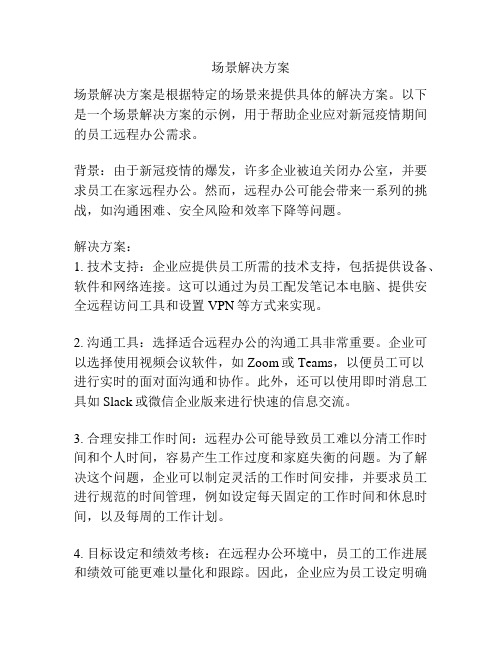 场景解决方案

场景解决方案是根据特定的场景来提供具体的解决方案。以下是一个场景解决方案的示例，用于帮助企业应对新冠疫情期间的员工远程办公需求。

背景：由于新冠疫情的爆发，许多企业被迫关闭办公室，并要求员工在家远程办公。然而，远程办公可能会带来一系列的挑战，如沟通困难、安全风险和效率下降等问题。

解决方案：
1. 技术支持：企业应提供员工所需的技术支持，包括提供设备、软件和网络连接。这可以通过为员工配发笔记本电脑、提供安全远程访问工具和设置 VPN 等方式来实现。

2. 沟通工具：选择适合远程办公的沟通工具非常重要。企业可以选择使用视频会议软件，如 Zoom 或 Teams，以便员工可以进行实时的面对面沟通和协作。此外，还可以使用即时消息工具如 Slack 或微信企业版来进行快速的信息交流。

3. 合理安排工作时间：远程办公可能导致员工难以分清工作时间和个人时间，容易产生工作过度和家庭失衡的问题。为了解决这个问题，企业可以制定灵活的工作时间安排，并要求员工进行规范的时间管理，例如设定每天固定的工作时间和休息时间，以及每周的工作计划。

4. 目标设定和绩效考核：在远程办公环境中，员工的工作进展和绩效可能更难以量化和跟踪。因此，企业应为员工设定明确